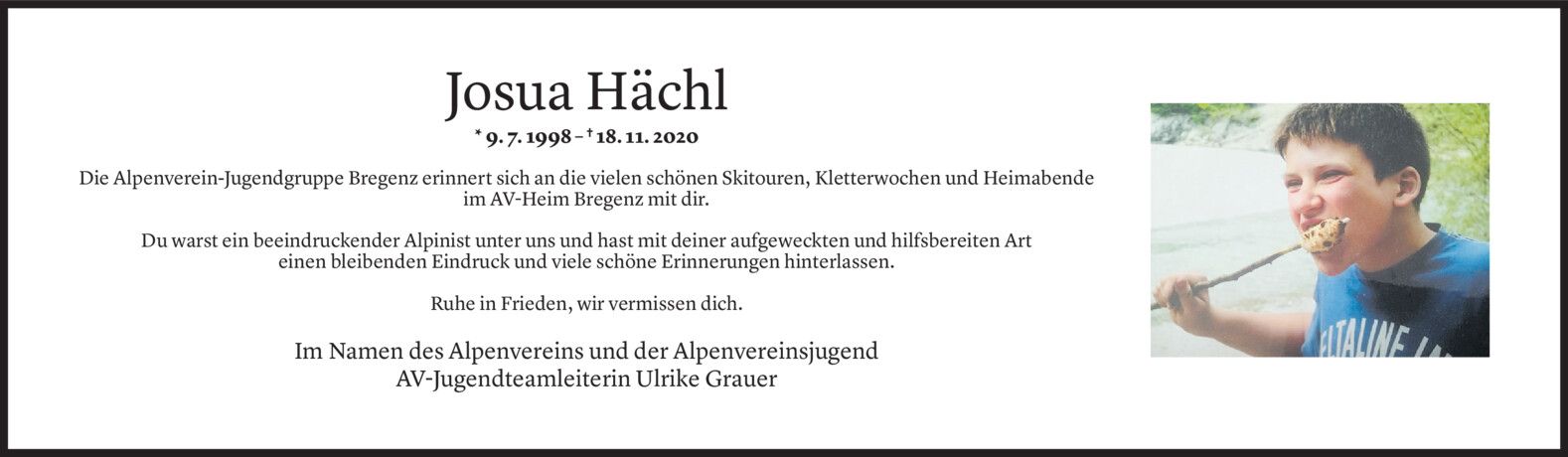 Josua Hächl

* 9. 7. 1998 – † 18. 11. 2020

Die Alpenverein-Jugendgruppe Bregenz erinnert sich an die vielen schönen Skitouren, Kletterwochen und Heimabende im AV-Heim Bregenz mit dir.

Du warst ein beeindruckender Alpinist unter uns und hast mit deiner aufgeweckten und hilfsbereiten Art einen bleibenden Eindruck und viele schöne Erinnerungen hinterlassen.

Ruhe in Frieden, wir vermissen dich.

Im Namen des Alpenvereins und der Alpenvereinsjugend
AV-Jugendteamleiterin Ulrike Grauer